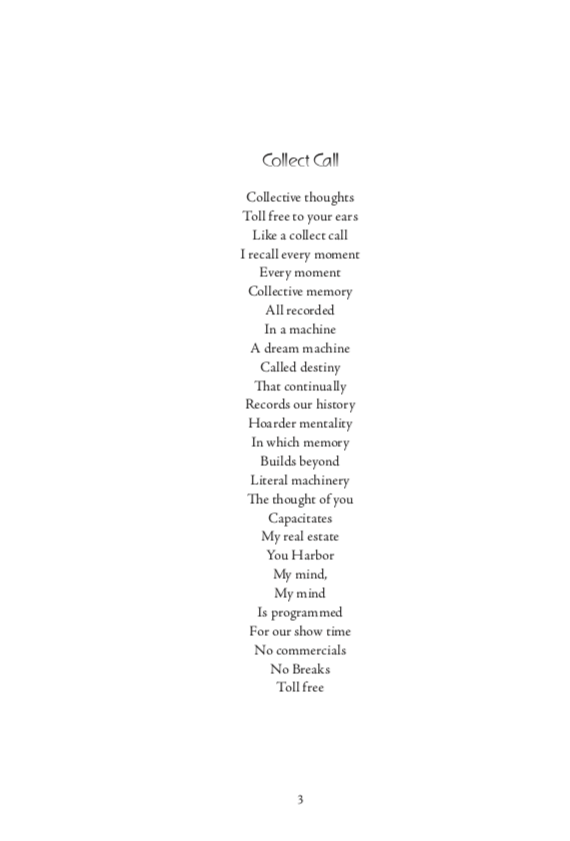 Collect Call

Collective thoughts
Toll free to your ears
Like a collect call
I recall every moment
Every moment
Collective memory
All recorded
In a machine
A dream machine
Called destiny
That continually
Records our history
Hoarder mentality
In which memory
Builds beyond
Literal machinery
The thought of you
Capacitates
My real estate
You Harbor
My mind,
My mind
Is programmed
For our show time
No commercials
No Breaks
Toll free

3